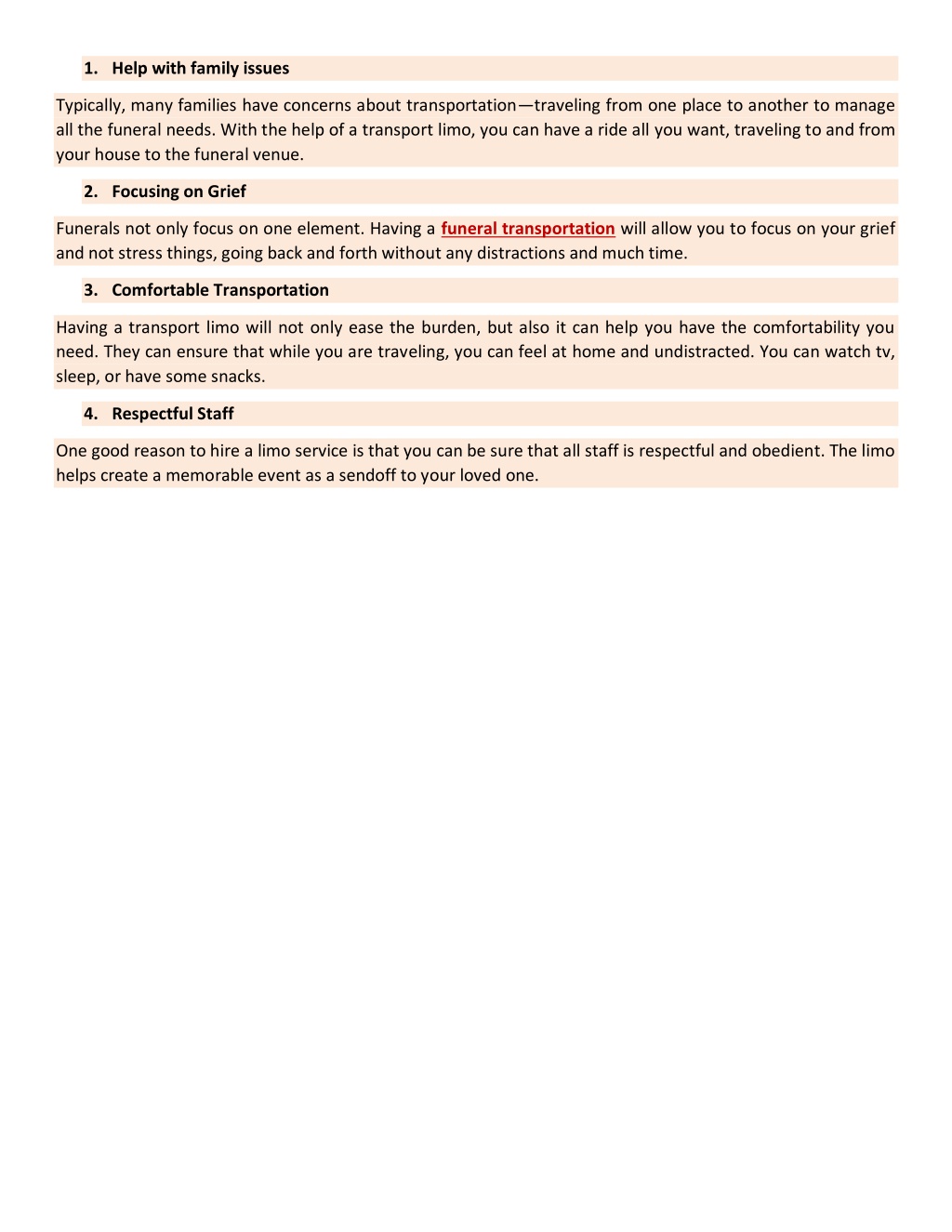 1. Help with family issues

Typically, many families have concerns about transportation—traveling from one place to another to manage all the funeral needs. With the help of a transport limo, you can have a ride all you want, traveling to and from your house to the funeral venue.

2. Focusing on Grief

Funerals not only focus on one element. Having a funeral transportation will allow you to focus on your grief and not stress things, going back and forth without any distractions and much time.

3. Comfortable Transportation

Having a transport limo will not only ease the burden, but also it can help you have the comfortability you need. They can ensure that while you are traveling, you can feel at home and undistracted. You can watch tv, sleep, or have some snacks.

4. Respectful Staff

One good reason to hire a limo service is that you can be sure that all staff is respectful and obedient. The limo helps create a memorable event as a sendoff to your loved one.